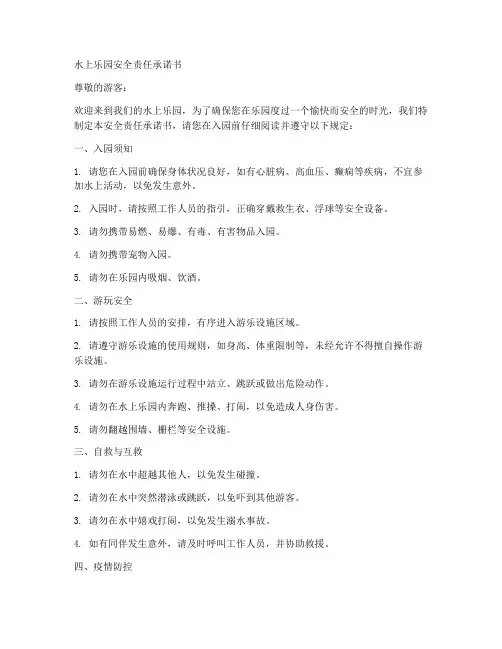 水上乐园安全责任承诺书

尊敬的游客：

欢迎来到我们的水上乐园，为了确保您在乐园度过一个愉快而安全的时光，我们特制定本安全责任承诺书，请您在入园前仔细阅读并遵守以下规定：

一、入园须知

1. 请您在入园前确保身体状况良好，如有心脏病、高血压、癫痫等疾病，不宜参加水上活动，以免发生意外。

2. 入园时，请按照工作人员的指引，正确穿戴救生衣、浮球等安全设备。

3. 请勿携带易燃、易爆、有毒、有害物品入园。

4. 请勿携带宠物入园。

5. 请勿在乐园内吸烟、饮酒。

二、游玩安全

1. 请按照工作人员的安排，有序进入游乐设施区域。

2. 请遵守游乐设施的使用规则，如身高、体重限制等，未经允许不得擅自操作游乐设施。

3. 请勿在游乐设施运行过程中站立、跳跃或做出危险动作。

4. 请勿在水上乐园内奔跑、推搡、打闹，以免造成人身伤害。

5. 请勿翻越围墙、栅栏等安全设施。

三、自救与互救

1. 请勿在水中超越其他人，以免发生碰撞。

2. 请勿在水中突然潜泳或跳跃，以免吓到其他游客。

3. 请勿在水中嬉戏打闹，以免发生溺水事故。

4. 如有同伴发生意外，请及时呼叫工作人员，并协助救援。

四、疫情防控